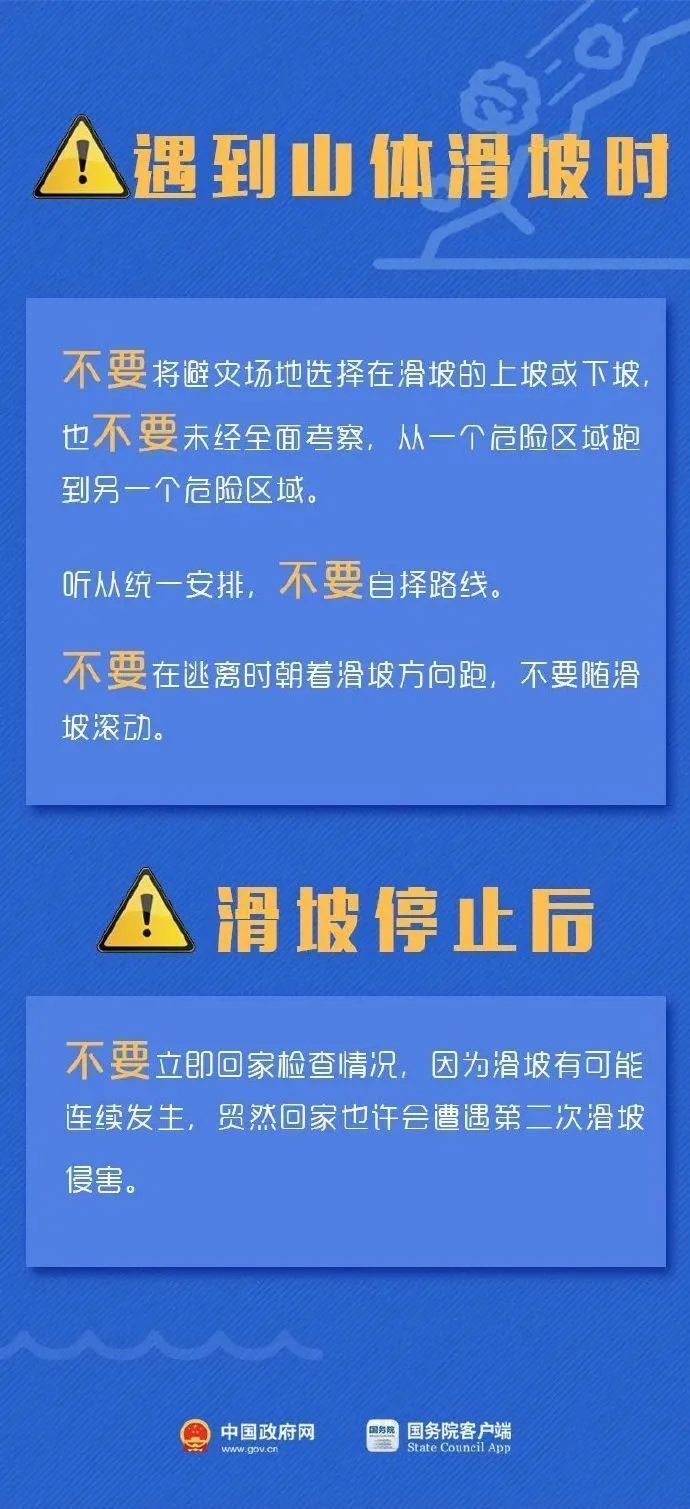 遇到山体滑坡时

不要将避灾场地选择在滑坡的上坡或下坡，也不要未经全面考察，从一个危险区域跑到另一个危险区域。

听从统一安排，不要自择路线。

不要在逃离时朝着滑坡方向跑，不要随滑坡滚动。

滑坡停止后

不要立即回家检查情况，因为滑坡有可能连续发生，贸然回家也许会遭遇第二次滑坡侵害。

中国政府网 www.gov.cn 国务院 国务院客户端 State Council App